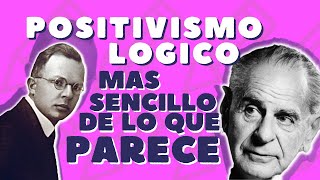 POSITIVISMO LOGICO

MAS SENCILLO DE LO QUE PARECE